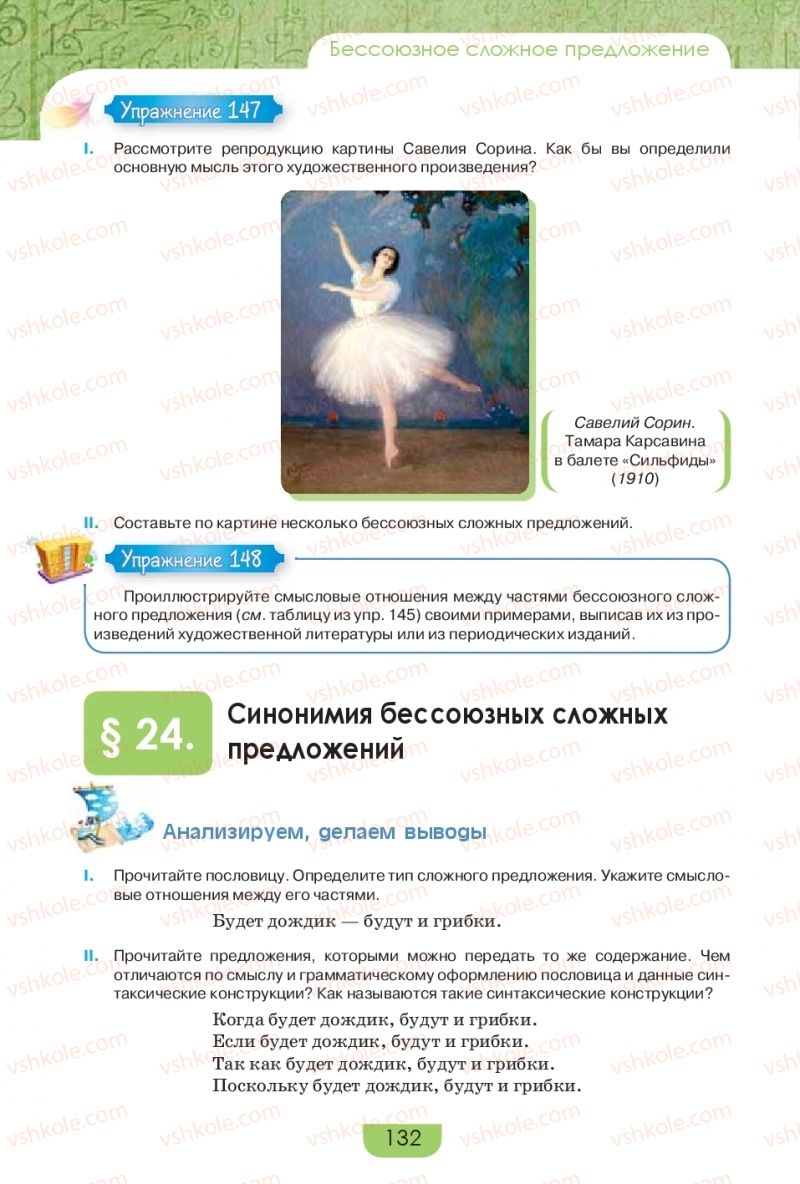 Бессоюзное сложное предложение

Упражнение 147

I. Рассмотрите репродукцию картины Савелия Сорина. Как бы вы определили основную мысль этого художественного произведения?

Савелий Сорин. Тамара Карсавина в балете «Сильфиды» (1910)

II. Составьте по картине несколько бессоюзных сложных предложений.

Упражнение 148

Проиллюстрируйте смысловые отношения между частями бессоюзного сложного предложения (см. таблицу из упр. 145) своими примерами, выписав их из произведений художественной литературы или из периодических изданий.

§ 24. Синонимия бессоюзных сложных предложений

Анализируем, делаем выводы

I. Прочитайте пословицу. Определите тип сложного предложения. Укажите смысловые отношения между его частями.

Будет дождик — будут и грибки.

II. Прочитайте предложения, которыми можно передать то же содержание. Чем отличаются по смыслу и грамматическому оформлению пословица и данные синтаксические конструкции? Как называются такие синтаксические конструкции?

Когда будет дождик, будут и грибки.
Если будет дождик, будут и грибки.
Так как будет дождик, будут и грибки.
Поскольку будет дождик, будут и грибки.

132

vshkole.com